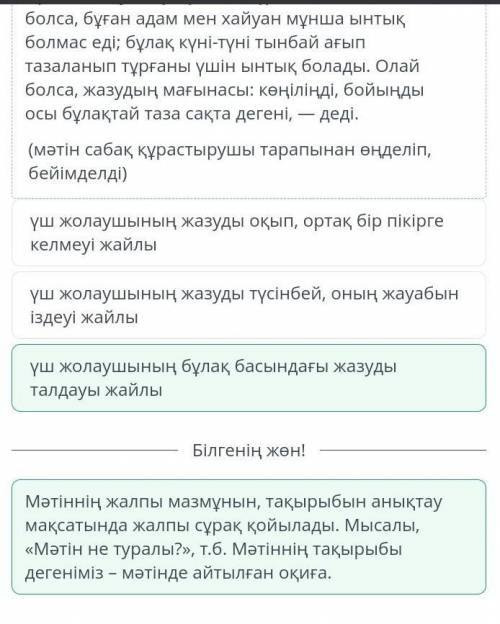 болса, бұған адам мен хайуан мұнша ынтық болмас еді; бұлақ күні-түні тынбай ағып тазаланып тұрғаны үшін ынтық болады. Олай болса, жазудың мағынасы: көңіліңді, бойыңды осы бұлақтай таза сақта дегені, — деді.

(мәтін сабақ құрастырушы тарапынан өңделіп, бейімделді)

үш жолаушының жазуды оқып, ортақ бір пікірге келмеуі жайлы

үш жолаушының жазуды түсінбей, оның жауабын іздеуі жайлы

үш жолаушының бұлақ басындағы жазуды талдауы жайлы

Білгенің жөн!

Мәтіннің жалпы мазмұнын, тақырыбын анықтау мақсатында жалпы сұрақ қойылады. Мысалы, «Мәтін не туралы?», т.б. Мәтіннің тақырыбы дегеніміз – мәтінде айтылған оқиға.